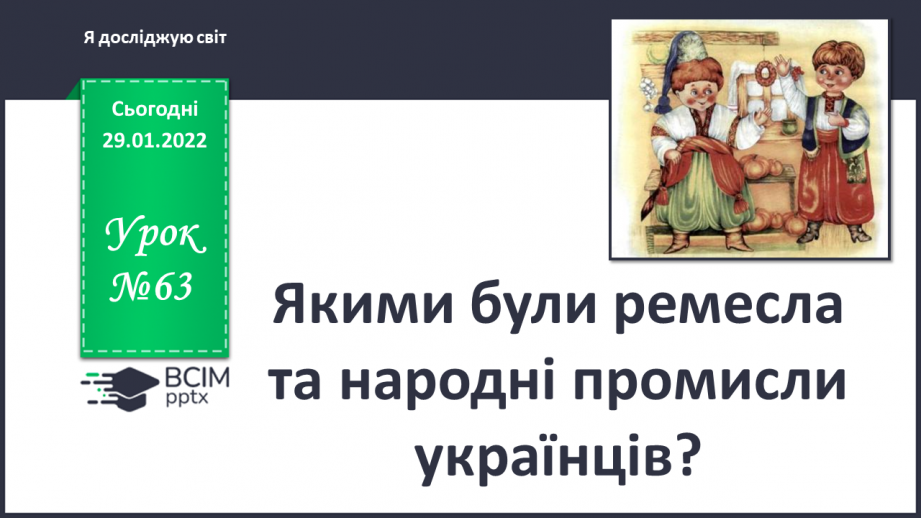 Я досліджую світ

Сьогодні
29.01.2022

Урок
№63

ВСІМ
pptx

Якими були ремесла та народні промисли українців?